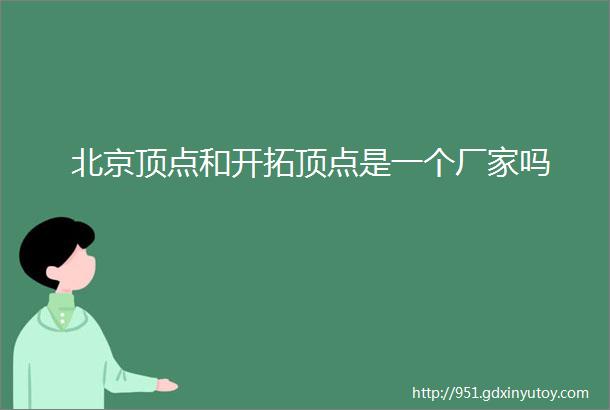 北京顶点和开拓顶点是一个厂家吗

http://951.gdxinyutoy.com